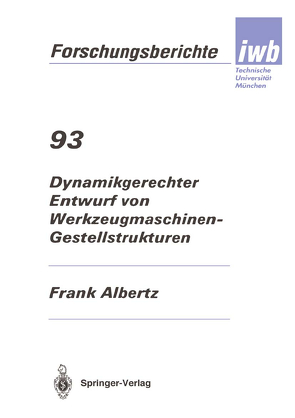 Forschungsberichte

iwb

Technische Universität München

93

Dynamikgerechter Entwurf von Werkzeugmaschinen-Gestellstrukturen

Frank Albertz

Springer-Verlag